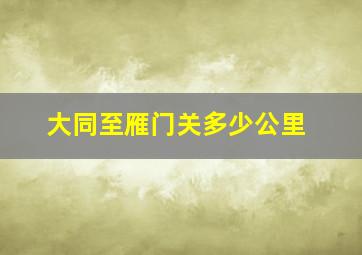 大同至雁门关多少公里